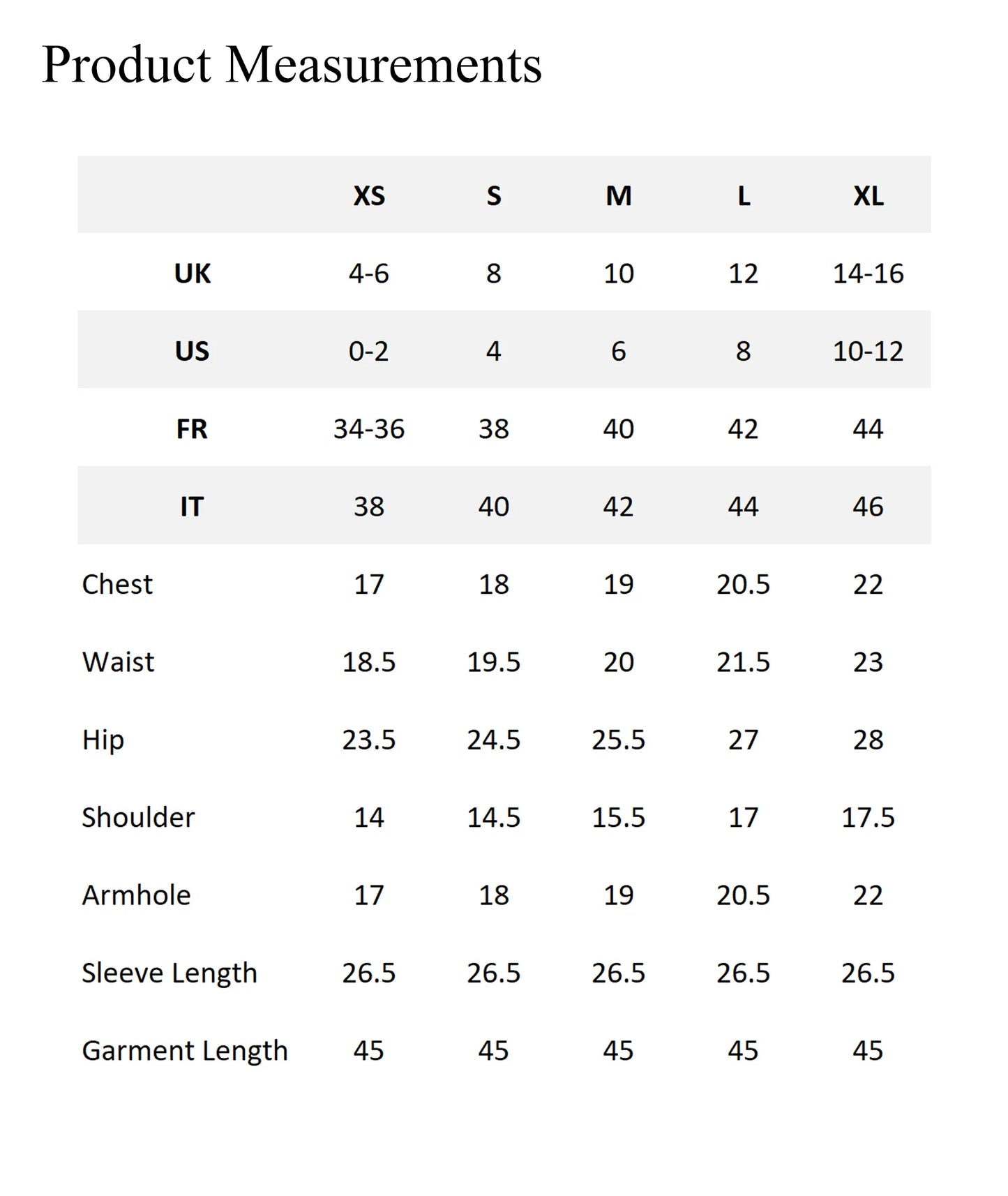 Product Measurements

| | XS | S | M | L | XL |
|---|---|---|---|---|---|
| UK | 4-6 | 8 | 10 | 12 | 14-16 |
| US | 0-2 | 4 | 6 | 8 | 10-12 |
| FR | 34-36 | 38 | 40 | 42 | 44 |
| IT | 38 | 40 | 42 | 44 | 46 |
| Chest | 17 | 18 | 19 | 20.5 | 22 |
| Waist | 18.5 | 19.5 | 20 | 21.5 | 23 |
| Hip | 23.5 | 24.5 | 25.5 | 27 | 28 |
| Shoulder | 14 | 14.5 | 15.5 | 17 | 17.5 |
| Armhole | 17 | 18 | 19 | 20.5 | 22 |
| Sleeve Length | 26.5 | 26.5 | 26.5 | 26.5 | 26.5 |
| Garment Length | 45 | 45 | 45 | 45 | 45 |